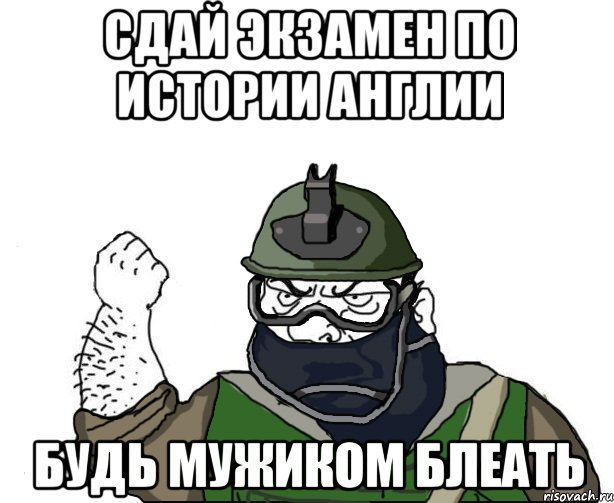 СДАЙ ЭКЗАМЕН ПО ИСТОРИИ АНГЛИИ

БУДЬ МУЖИКОМ БЛЕАТЬ

risovach.ru